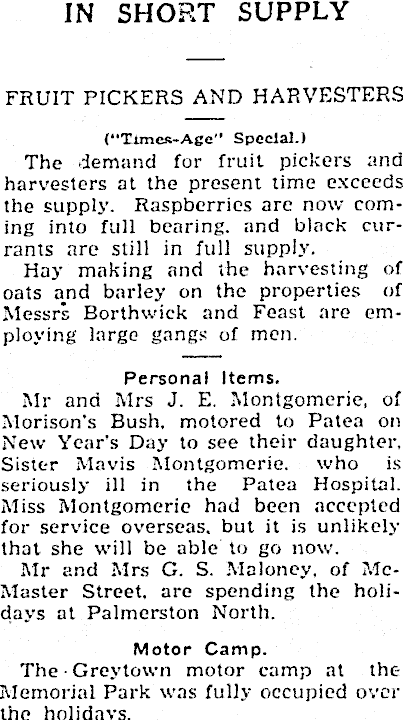 IN SHORT SUPPLY

FRUIT PICKERS AND HARVESTERS

("Times-Age" Special.)

The demand for fruit pickers and harvesters at the present time exceeds the supply. Raspberries are now coming into full bearing, and black currants are still in full supply.

Hay making and the harvesting of oats and barley on the properties of Messrs Borthwick and Feast are employing large gangs of men.

Personal Items.

Mr and Mrs J. E. Montgomerie, of Morison's Bush, motored to Patea on New Year's Day to see their daughter, Sister Mavis Montgomerie, who is seriously ill in the Patea Hospital. Miss Montgomerie had been accepted for service overseas, but it is unlikely that she will be able to go now.

Mr and Mrs G. S. Maloney, of McMaster Street, are spending the holidays at Palmerston North.

Motor Camp.

The Greytown motor camp at the Memorial Park was fully occupied over the holidays.